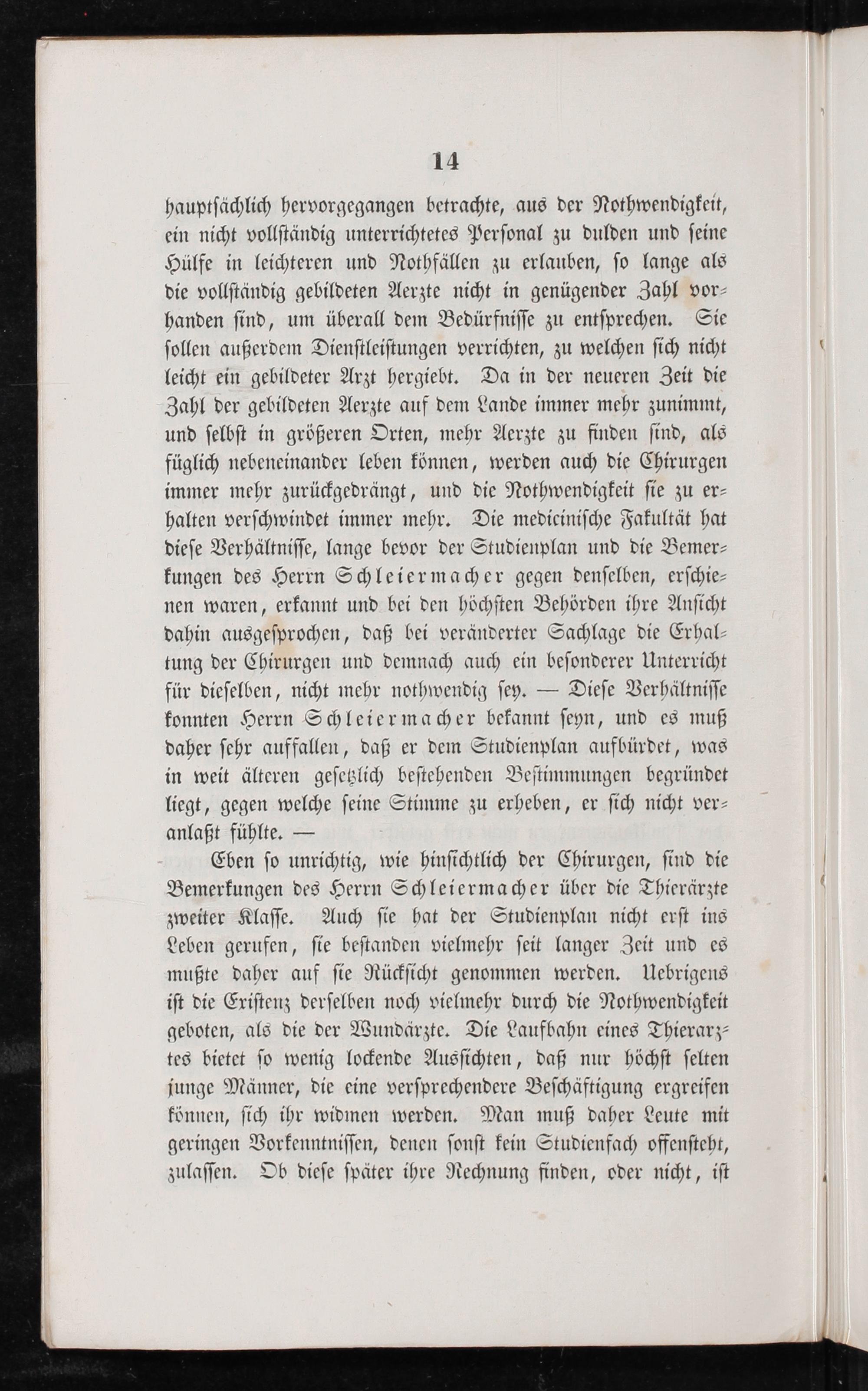 14

hauptsächlich hervorgegangen betrachte, aus der Nothwendigkeit, ein nicht vollständig unterrichtetes Personal zu dulden und seine Hülfe in leichteren und Nothfällen zu erlauben, so lange als die vollständig gebildeten Aerzte nicht in genügender Zahl vorhanden sind, um überall dem Bedürfnisse zu entsprechen. Sie sollen außerdem Dienstleistungen verrichten, zu welchen sich nicht leicht ein gebildeter Arzt hergiebt. Da in der neueren Zeit die Zahl der gebildeten Aerzte auf dem Lande immer mehr zunimmt, und selbst in größeren Orten, mehr Aerzte zu finden sind, als füglich nebeneinander leben können, werden auch die Chirurgen immer mehr zurückgedrängt, und die Nothwendigkeit sie zu erhalten verschwindet immer mehr. Die medicinische Fakultät hat diese Verhältnisse, lange bevor der Studienplan und die Bemerkungen des Herrn Schleiermacher gegen denselben, erschienen waren, erkannt und bei den höchsten Behörden ihre Ansicht dahin ausgesprochen, daß bei veränderter Sachlage die Erhaltung der Chirurgen und demnach auch ein besonderer Unterricht für dieselben, nicht mehr nothwendig sey. — Diese Verhältnisse konnten Herrn Schleiermacher bekannt seyn, und es muß daher sehr auffallen, daß er dem Studienplan aufbürdet, was in weit älteren gesetzlich bestehenden Bestimmungen begründet liegt, gegen welche seine Stimme zu erheben, er sich nicht veranlaßt fühlte. —

Eben so unrichtig, wie hinsichtlich der Chirurgen, sind die Bemerkungen des Herrn Schleiermacher über die Thierärzte zweiter Klasse. Auch sie hat der Studienplan nicht erst ins Leben gerufen, sie bestanden vielmehr seit langer Zeit und es mußte daher auf sie Rücksicht genommen werden. Uebrigens ist die Existenz derselben noch vielmehr durch die Nothwendigkeit geboten, als die der Wundärzte. Die Laufbahn eines Thierarztes bietet so wenig lockende Aussichten, daß nur höchst selten junge Männer, die eine versprechendere Beschäftigung ergreifen können, sich ihr widmen werden. Man muß daher Leute mit geringen Vorkenntnissen, denen sonst kein Studienfach offensteht, zulassen. Ob diese später ihre Rechnung finden, oder nicht, ist